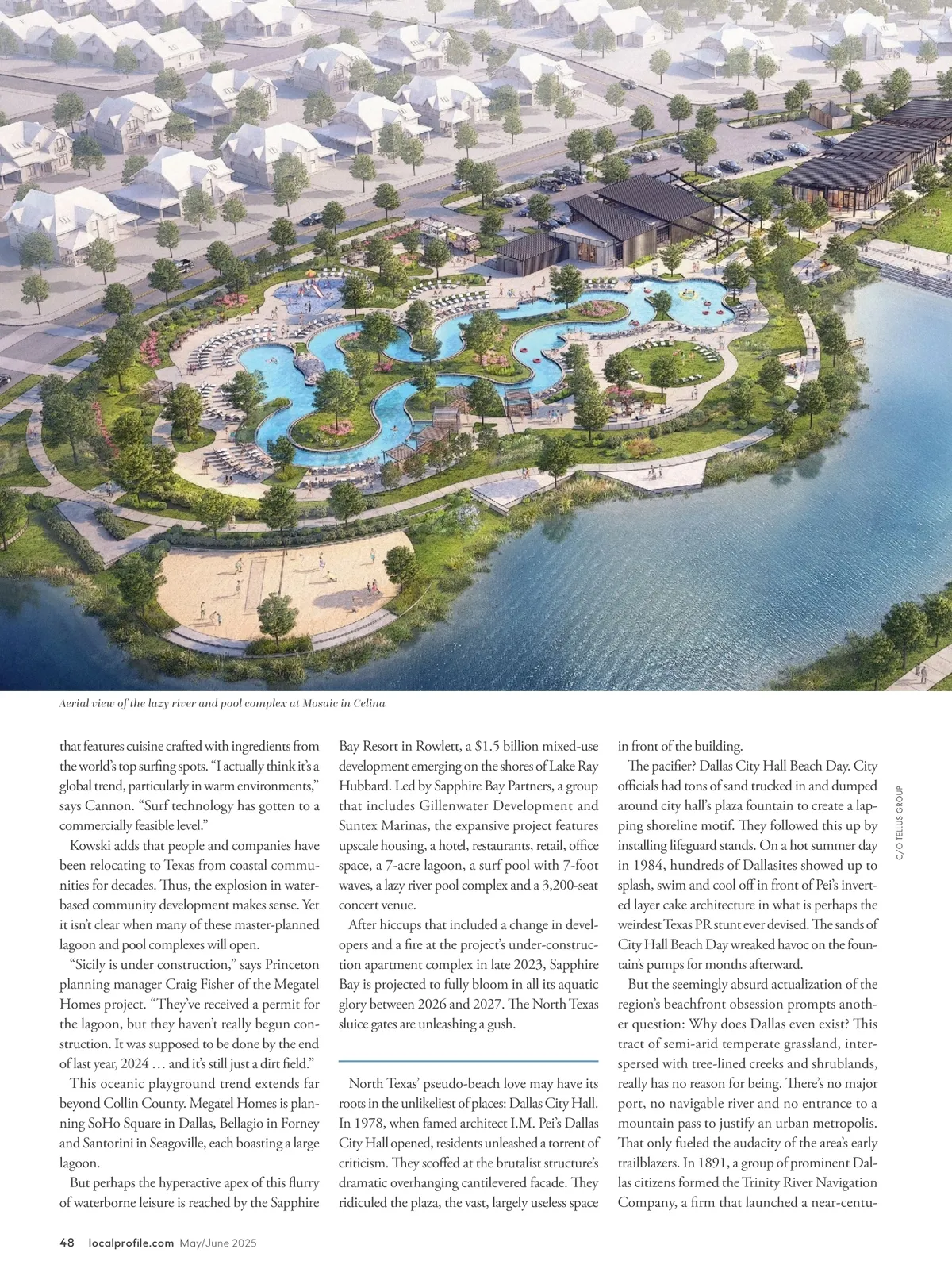 Aerial view of the lazy river and pool complex at Mosaic in Celina

C/O TELLUS GROUP

that features cuisine crafted with ingredients from the world's top surfing spots. "I actually think it's a global trend, particularly in warm environments," says Cannon. "Surf technology has gotten to a commercially feasible level."

Kowski adds that people and companies have been relocating to Texas from coastal communities for decades. Thus, the explosion in water-based community development makes sense. Yet it isn't clear when many of these master-planned lagoon and pool complexes will open.

"Sicily is under construction," says Princeton planning manager Craig Fisher of the Megatel Homes project. "They've received a permit for the lagoon, but they haven't really begun construction. It was supposed to be done by the end of last year, 2024 … and it's still just a dirt field."

This oceanic playground trend extends far beyond Collin County. Megatel Homes is planning SoHo Square in Dallas, Bellagio in Forney and Santorini in Seagoville, each boasting a large lagoon.

But perhaps the hyperactive apex of this flurry of waterborne leisure is reached by the Sapphire Bay Resort in Rowlett, a $1.5 billion mixed-use development emerging on the shores of Lake Ray Hubbard. Led by Sapphire Bay Partners, a group that includes Gillenwater Development and Suntex Marinas, the expansive project features upscale housing, a hotel, restaurants, retail, office space, a 7-acre lagoon, a surf pool with 7-foot waves, a lazy river pool complex and a 3,200-seat concert venue.

After hiccups that included a change in developers and a fire at the project's under-construction apartment complex in late 2023, Sapphire Bay is projected to fully bloom in all its aquatic glory between 2026 and 2027. The North Texas sluice gates are unleashing a gush.

North Texas' pseudo-beach love may have its roots in the unlikeliest of places: Dallas City Hall. In 1978, when famed architect I.M. Pei's Dallas City Hall opened, residents unleashed a torrent of criticism. They scoffed at the brutalist structure's dramatic overhanging cantilevered facade. They ridiculed the plaza, the vast, largely useless space in front of the building.

The pacifier? Dallas City Hall Beach Day. City officials had tons of sand trucked in and dumped around city hall's plaza fountain to create a lapping shoreline motif. They followed this up by installing lifeguard stands. On a hot summer day in 1984, hundreds of Dallasites showed up to splash, swim and cool off in front of Pei's inverted layer cake architecture in what is perhaps the weirdest Texas PR stunt ever devised. The sands of City Hall Beach Day wreaked havoc on the fountain's pumps for months afterward.

But the seemingly absurd actualization of the region's beachfront obsession prompts another question: Why does Dallas even exist? This tract of semi-arid temperate grassland, interspersed with tree-lined creeks and shrublands, really has no reason for being. There's no major port, no navigable river and no entrance to a mountain pass to justify an urban metropolis. That only fueled the audacity of the area's early trailblazers. In 1891, a group of prominent Dallas citizens formed the Trinity River Navigation Company, a firm that launched a near-centu-

48 localprofile.com May/June 2025